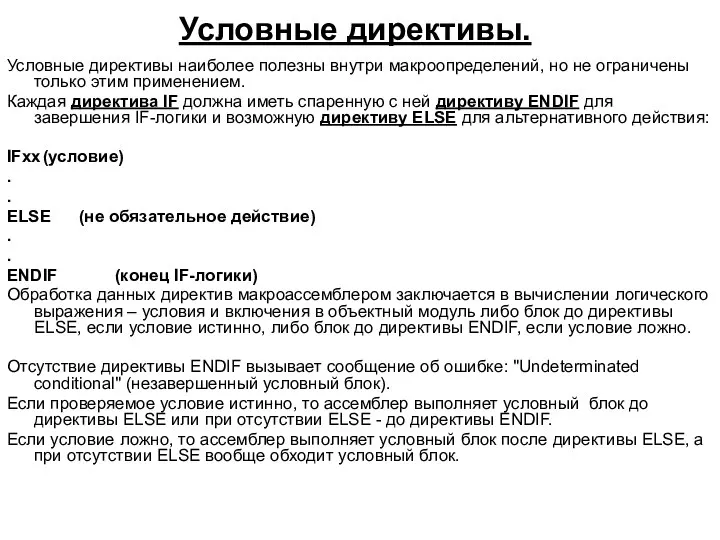 Условные директивы.

Условные директивы наиболее полезны внутри макроопределений, но не ограничены только этим применением.

Каждая директива IF должна иметь спаренную с ней директиву ENDIF для завершения IF-логики и возможную директиву ELSE для альтернативного действия:

IFxx (условие)
.
.
ELSE (не обязательное действие)
.
.
ENDIF (конец IF-логики)

Обработка данных директив макроассемблером заключается в вычислении логического выражения – условия и включения в объектный модуль либо блок до директивы ELSE, если условие истинно, либо блок до директивы ENDIF, если условие ложно.

Отсутствие директивы ENDIF вызывает сообщение об ошибке: "Undeterminated conditional" (незавершенный условный блок).

Если проверяемое условие истинно, то ассемблер выполняет условный блок до директивы ELSE или при отсутствии ELSE - до директивы ENDIF.

Если условие ложно, то ассемблер выполняет условный блок после директивы ELSE, а при отсутствии ELSE вообще обходит условный блок.